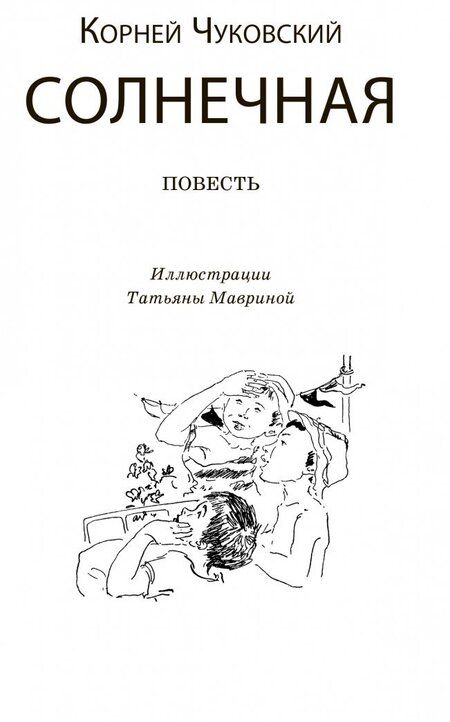 Корней Чуковский

СОЛНЕЧНАЯ

ПОВЕСТЬ

Иллюстрации
Татьяны Мавриной